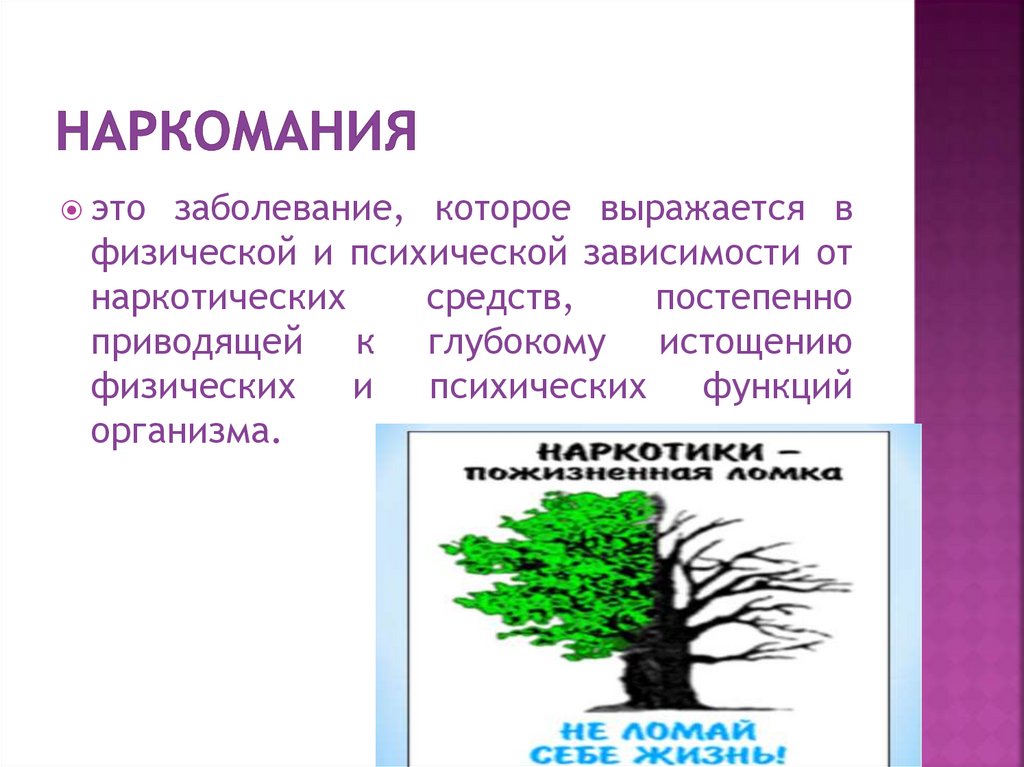 НАРКОМАНИЯ

• это заболевание, которое выражается в физической и психической зависимости от наркотических средств, постепенно приводящей к глубокому истощению физических и психических функций организма.

НАРКОТИКИ – пожизненная ломка

НЕ ЛОМАЙ СЕБЕ ЖИЗНЬ!